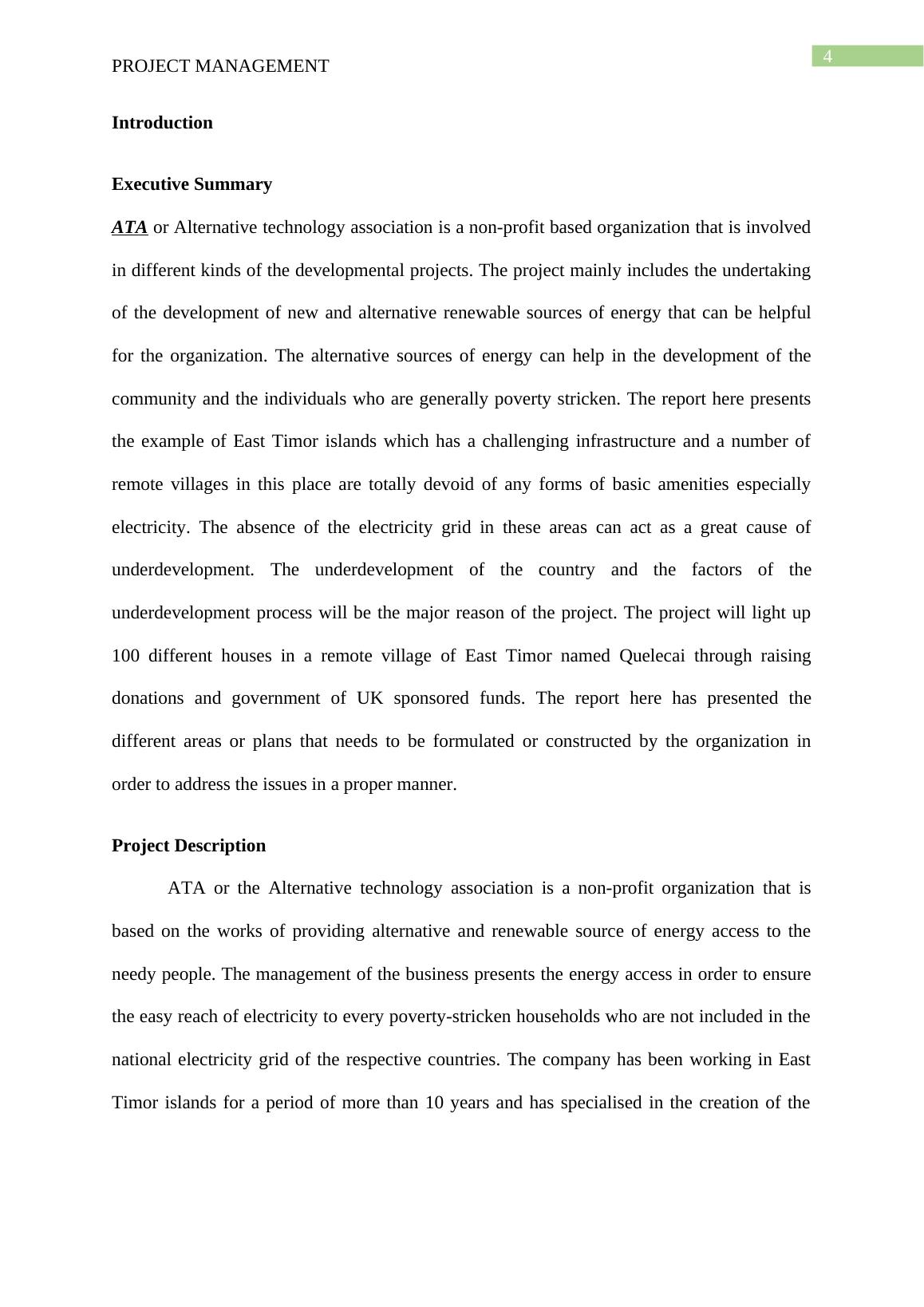 4

PROJECT MANAGEMENT

Introduction

Executive Summary

ATA or Alternative technology association is a non-profit based organization that is involved in different kinds of the developmental projects. The project mainly includes the undertaking of the development of new and alternative renewable sources of energy that can be helpful for the organization. The alternative sources of energy can help in the development of the community and the individuals who are generally poverty stricken. The report here presents the example of East Timor islands which has a challenging infrastructure and a number of remote villages in this place are totally devoid of any forms of basic amenities especially electricity. The absence of the electricity grid in these areas can act as a great cause of underdevelopment. The underdevelopment of the country and the factors of the underdevelopment process will be the major reason of the project. The project will light up 100 different houses in a remote village of East Timor named Quelecai through raising donations and government of UK sponsored funds. The report here has presented the different areas or plans that needs to be formulated or constructed by the organization in order to address the issues in a proper manner.

Project Description

ATA or the Alternative technology association is a non-profit organization that is based on the works of providing alternative and renewable source of energy access to the needy people. The management of the business presents the energy access in order to ensure the easy reach of electricity to every poverty-stricken households who are not included in the national electricity grid of the respective countries. The company has been working in East Timor islands for a period of more than 10 years and has specialised in the creation of the